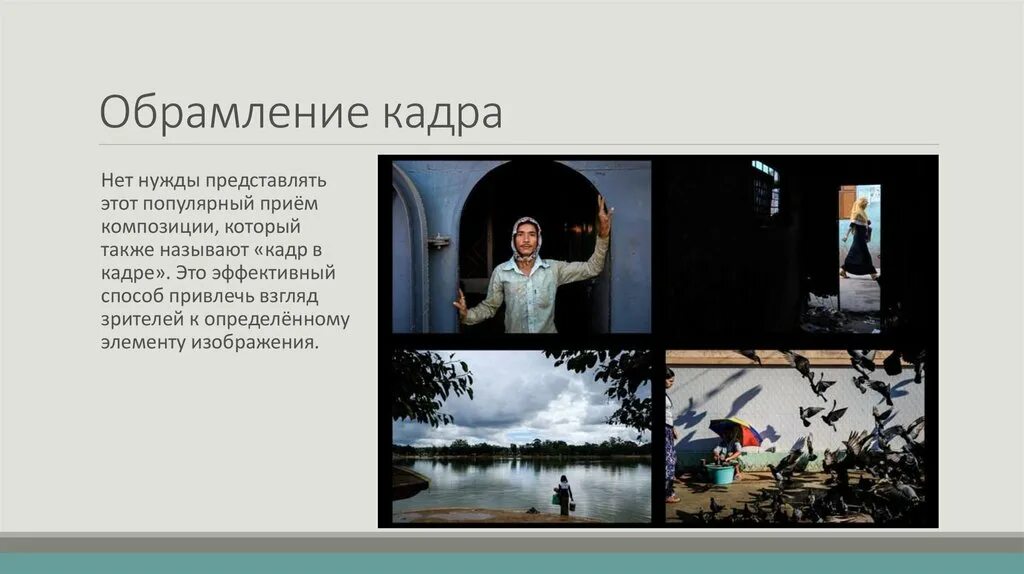 Обрамление кадра

Нет нужды представлять этот популярный приём композиции, который также называют «кадр в кадре». Это эффективный способ привлечь взгляд зрителей к определённому элементу изображения.